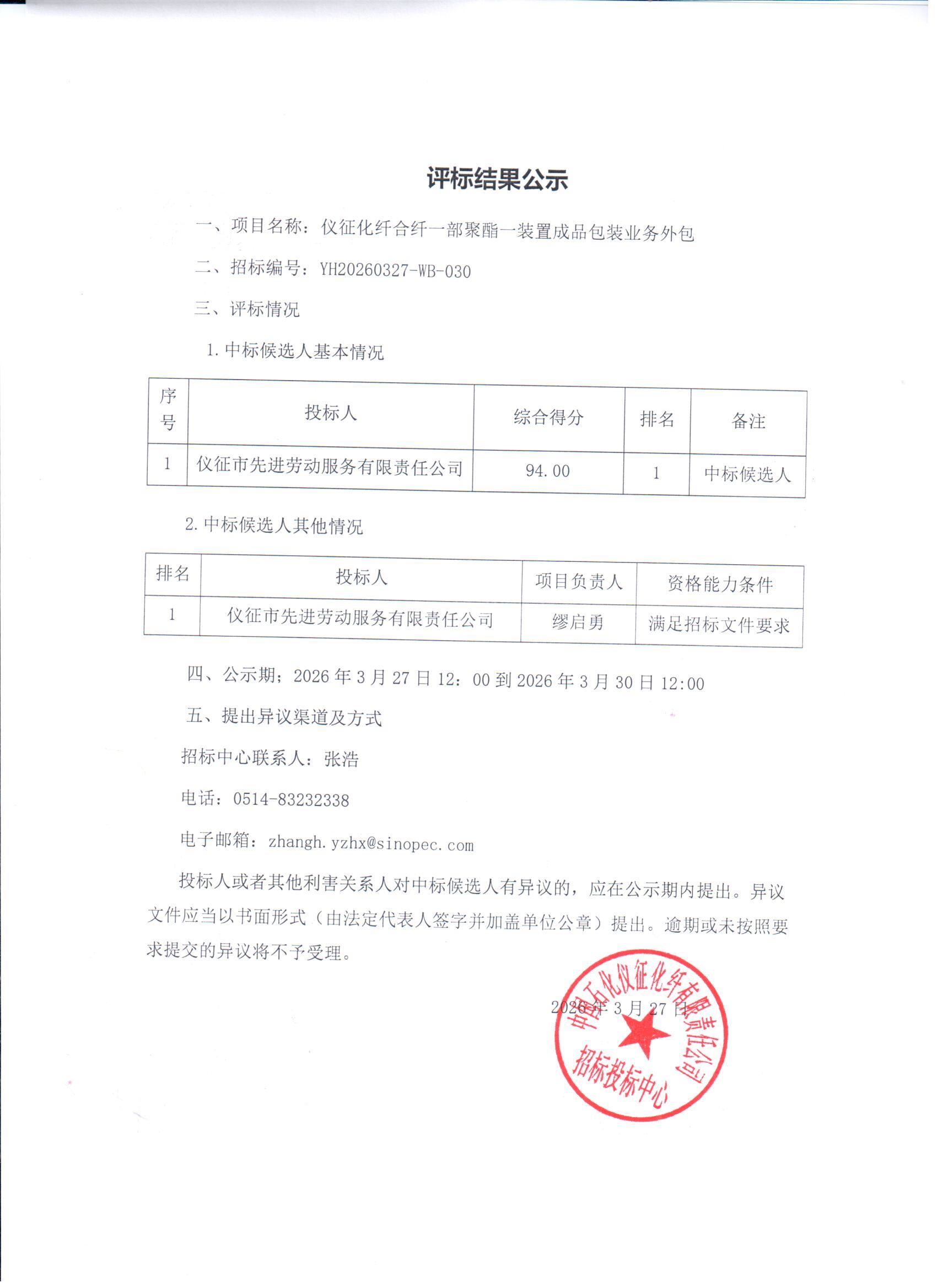 评标结果公示

一、项目名称：仪征化纤合纤一部聚酯一装置成品包装业务外包

二、招标编号：YH20260327-WB-030

三、评标情况

1.中标候选人基本情况

| 序号 | 投标人 | 综合得分 | 排名 | 备注 |
|---|---|---|---|---|
| 1 | 仪征市先进劳动服务有限责任公司 | 94.00 | 1 | 中标候选人 |

2.中标候选人其他情况

| 排名 | 投标人 | 项目负责人 | 资格能力条件 |
|---|---|---|---|
| 1 | 仪征市先进劳动服务有限责任公司 | 缪启勇 | 满足招标文件要求 |

四、公示期：2026年3月27日12：00到2026年3月30日12:00

五、提出异议渠道及方式

招标中心联系人：张浩

电话：0514-83232338

电子邮箱：zhangh.yzhx@sinopec.com

投标人或者其他利害关系人对中标候选人有异议的，应在公示期内提出。异议文件应当以书面形式（由法定代表人签字并加盖单位公章）提出。逾期或未按照要求提交的异议将不予受理。

2026年3月27日

中国石化仪征化纤有限责任公司
招标投标中心